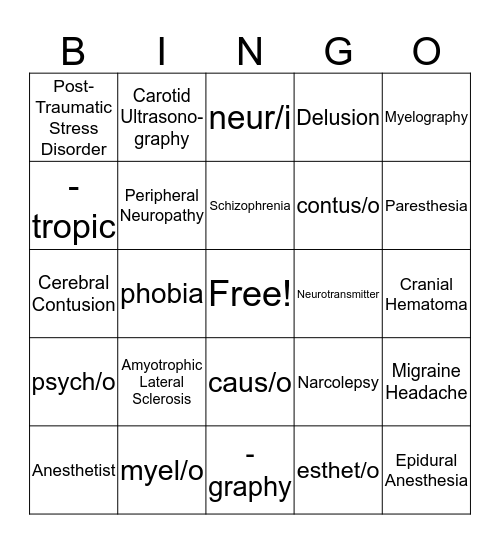 | B | I | N | G | O |
|---|---|---|---|---|
| Post-Traumatic Stress Disorder | Carotid Ultrasonography | neur/i | Delusion | Myelography |
| -tropic | Peripheral Neuropathy | Schizophrenia | contus/o | Paresthesia |
| Cerebral Contusion | phobia | Free! | Neurotransmitter | Cranial Hematoma |
| psych/o | Amyotrophic Lateral Sclerosis | caus/o | Narcolepsy | Migraine Headache |
| Anesthetist | myel/o | -graphy | esthet/o | Epidural Anesthesia |